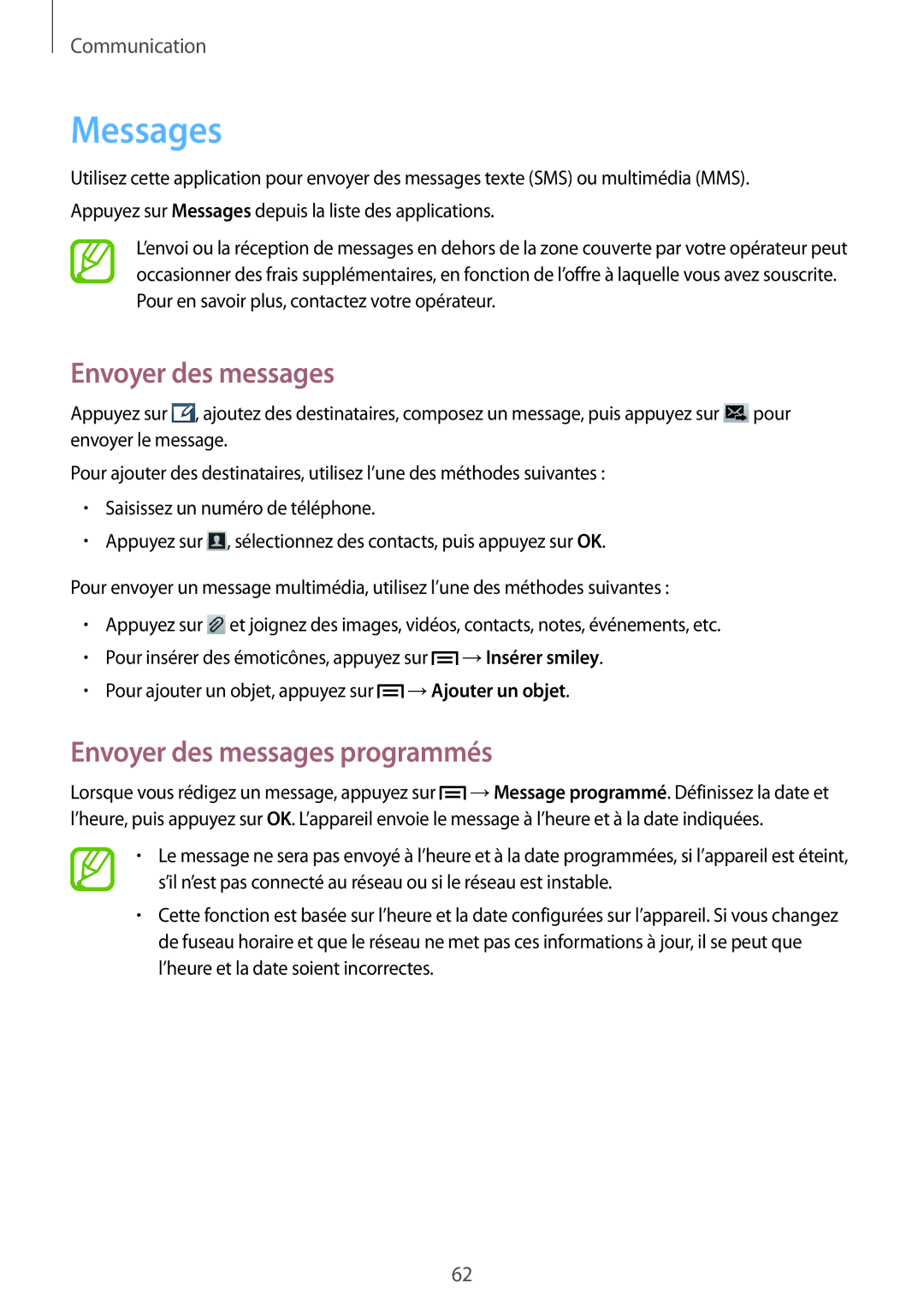 Communication

Messages

Utilisez cette application pour envoyer des messages texte (SMS) ou multimédia (MMS).

Appuyez sur Messages depuis la liste des applications.

L'envoi ou la réception de messages en dehors de la zone couverte par votre opérateur peut occasionner des frais supplémentaires, en fonction de l'offre à laquelle vous avez souscrite. Pour en savoir plus, contactez votre opérateur.

Envoyer des messages

Appuyez sur , ajoutez des destinataires, composez un message, puis appuyez sur pour envoyer le message.

Pour ajouter des destinataires, utilisez l'une des méthodes suivantes :

• Saisissez un numéro de téléphone.
• Appuyez sur , sélectionnez des contacts, puis appuyez sur OK.

Pour envoyer un message multimédia, utilisez l'une des méthodes suivantes :

• Appuyez sur et joignez des images, vidéos, contacts, notes, événements, etc.
• Pour insérer des émoticônes, appuyez sur → Insérer smiley.
• Pour ajouter un objet, appuyez sur → Ajouter un objet.

Envoyer des messages programmés

Lorsque vous rédigez un message, appuyez sur → Message programmé. Définissez la date et l'heure, puis appuyez sur OK. L'appareil envoie le message à l'heure et à la date indiquées.

• Le message ne sera pas envoyé à l'heure et à la date programmées, si l'appareil est éteint, s'il n'est pas connecté au réseau ou si le réseau est instable.
• Cette fonction est basée sur l'heure et la date configurées sur l'appareil. Si vous changez de fuseau horaire et que le réseau ne met pas ces informations à jour, il se peut que l'heure et la date soient incorrectes.

62